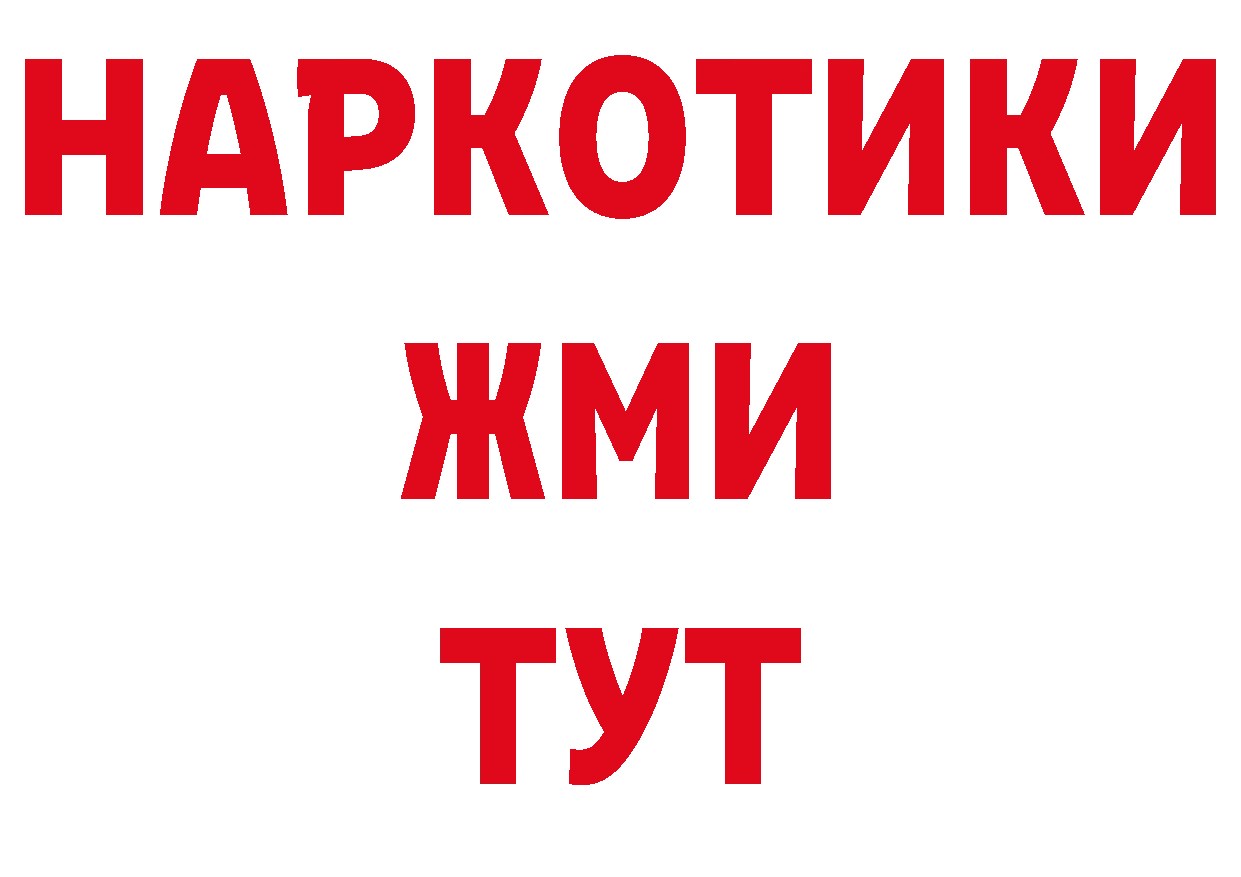 НАРКОТИКИ
ЖМИ
ТУТ